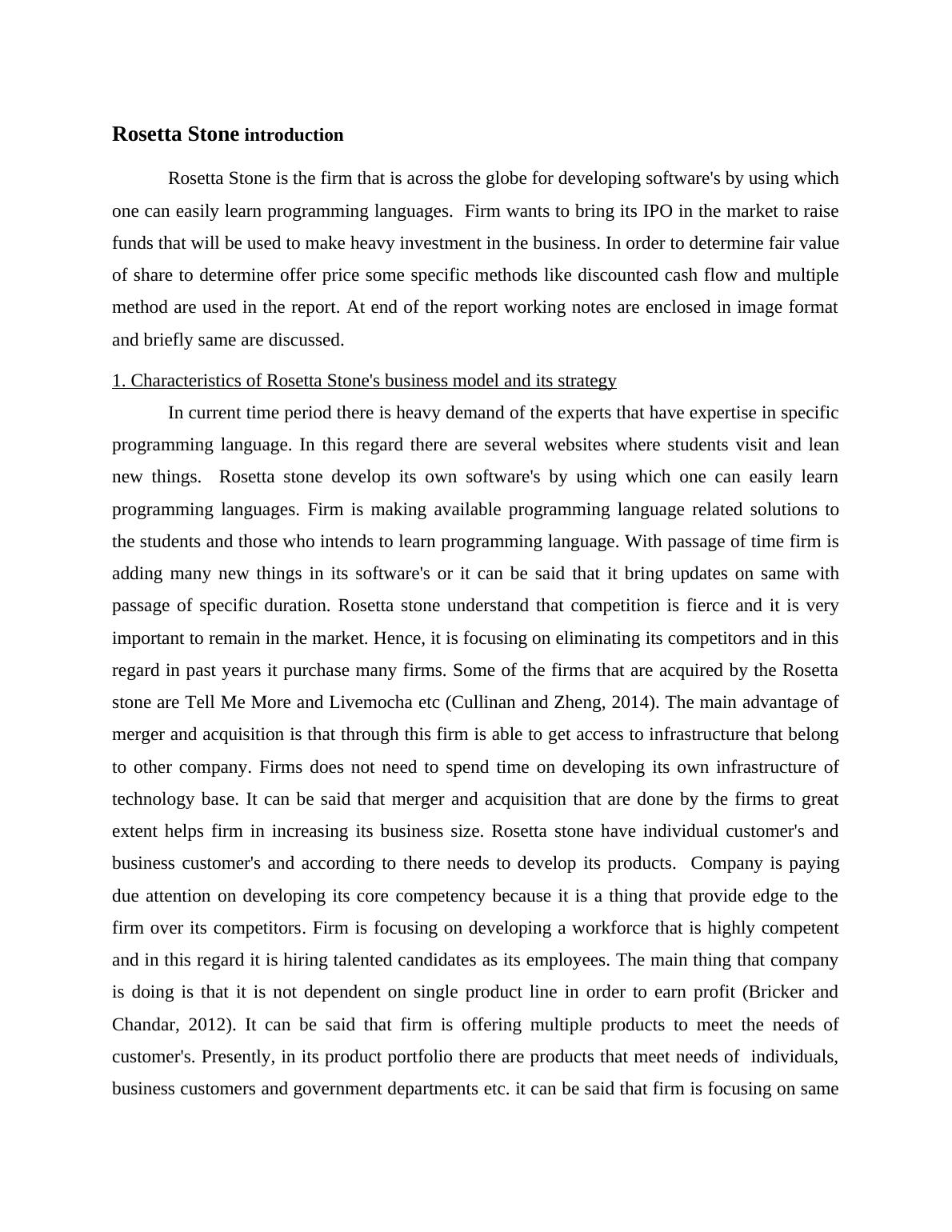 Rosetta Stone introduction

Rosetta Stone is the firm that is across the globe for developing software's by using which one can easily learn programming languages. Firm wants to bring its IPO in the market to raise funds that will be used to make heavy investment in the business. In order to determine fair value of share to determine offer price some specific methods like discounted cash flow and multiple method are used in the report. At end of the report working notes are enclosed in image format and briefly same are discussed.

1. Characteristics of Rosetta Stone's business model and its strategy

In current time period there is heavy demand of the experts that have expertise in specific programming language. In this regard there are several websites where students visit and lean new things. Rosetta stone develop its own software's by using which one can easily learn programming languages. Firm is making available programming language related solutions to the students and those who intends to learn programming language. With passage of time firm is adding many new things in its software's or it can be said that it bring updates on same with passage of specific duration. Rosetta stone understand that competition is fierce and it is very important to remain in the market. Hence, it is focusing on eliminating its competitors and in this regard in past years it purchase many firms. Some of the firms that are acquired by the Rosetta stone are Tell Me More and Livemocha etc (Cullinan and Zheng, 2014). The main advantage of merger and acquisition is that through this firm is able to get access to infrastructure that belong to other company. Firms does not need to spend time on developing its own infrastructure of technology base. It can be said that merger and acquisition that are done by the firms to great extent helps firm in increasing its business size. Rosetta stone have individual customer's and business customer's and according to there needs to develop its products. Company is paying due attention on developing its core competency because it is a thing that provide edge to the firm over its competitors. Firm is focusing on developing a workforce that is highly competent and in this regard it is hiring talented candidates as its employees. The main thing that company is doing is that it is not dependent on single product line in order to earn profit (Bricker and Chandar, 2012). It can be said that firm is offering multiple products to meet the needs of customer's. Presently, in its product portfolio there are products that meet needs of individuals, business customers and government departments etc. it can be said that firm is focusing on same